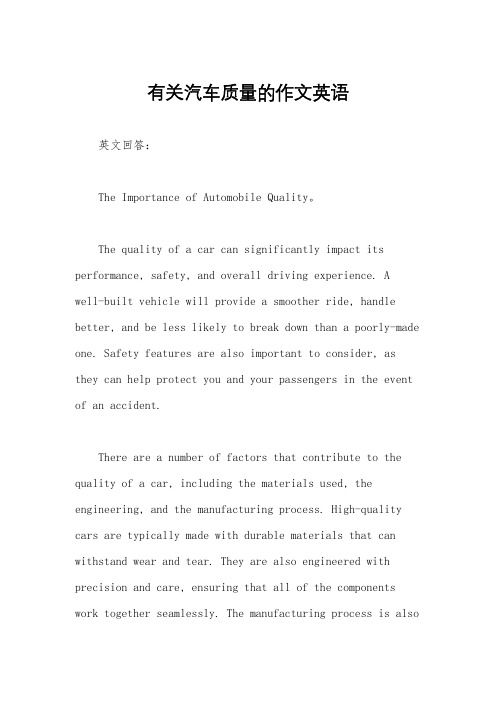 有关汽车质量的作文英语

英文回答：

The Importance of Automobile Quality。

The quality of a car can significantly impact its performance, safety, and overall driving experience. A well-built vehicle will provide a smoother ride, handle better, and be less likely to break down than a poorly-made one. Safety features are also important to consider, as they can help protect you and your passengers in the event of an accident.

There are a number of factors that contribute to the quality of a car, including the materials used, the engineering, and the manufacturing process. High-quality cars are typically made with durable materials that can withstand wear and tear. They are also engineered with precision and care, ensuring that all of the components work together seamlessly. The manufacturing process is also